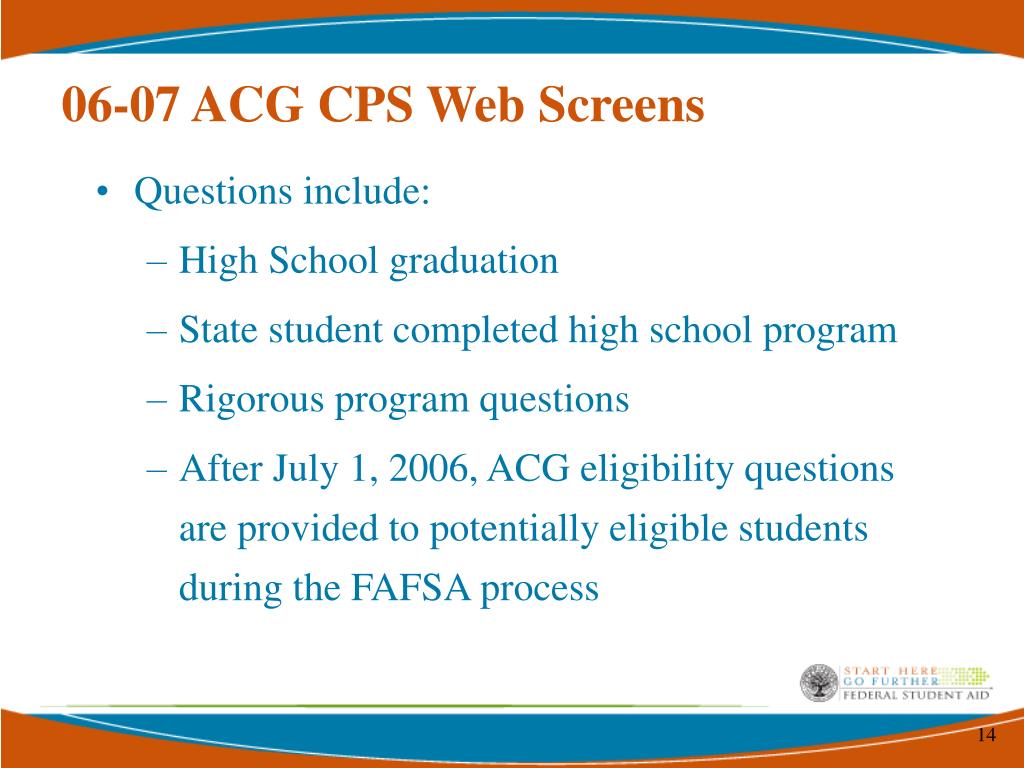 06-07 ACG CPS Web Screens

• Questions include:

– High School graduation

– State student completed high school program

– Rigorous program questions

– After July 1, 2006, ACG eligibility questions are provided to potentially eligible students during the FAFSA process

START HERE
GO FURTHER
FEDERAL STUDENT AID

14